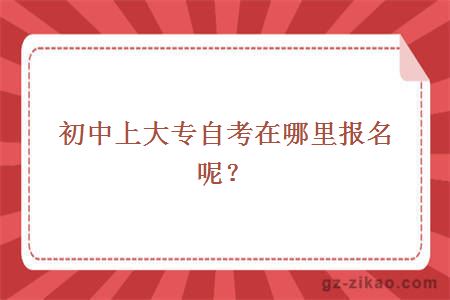 初中上大专自考在哪里报名呢？

gz-zikao.com